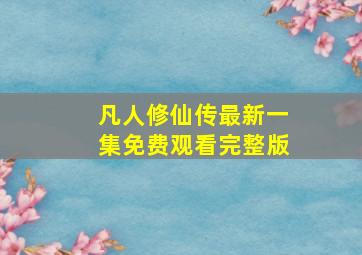 凡人修仙传最新一集免费观看完整版